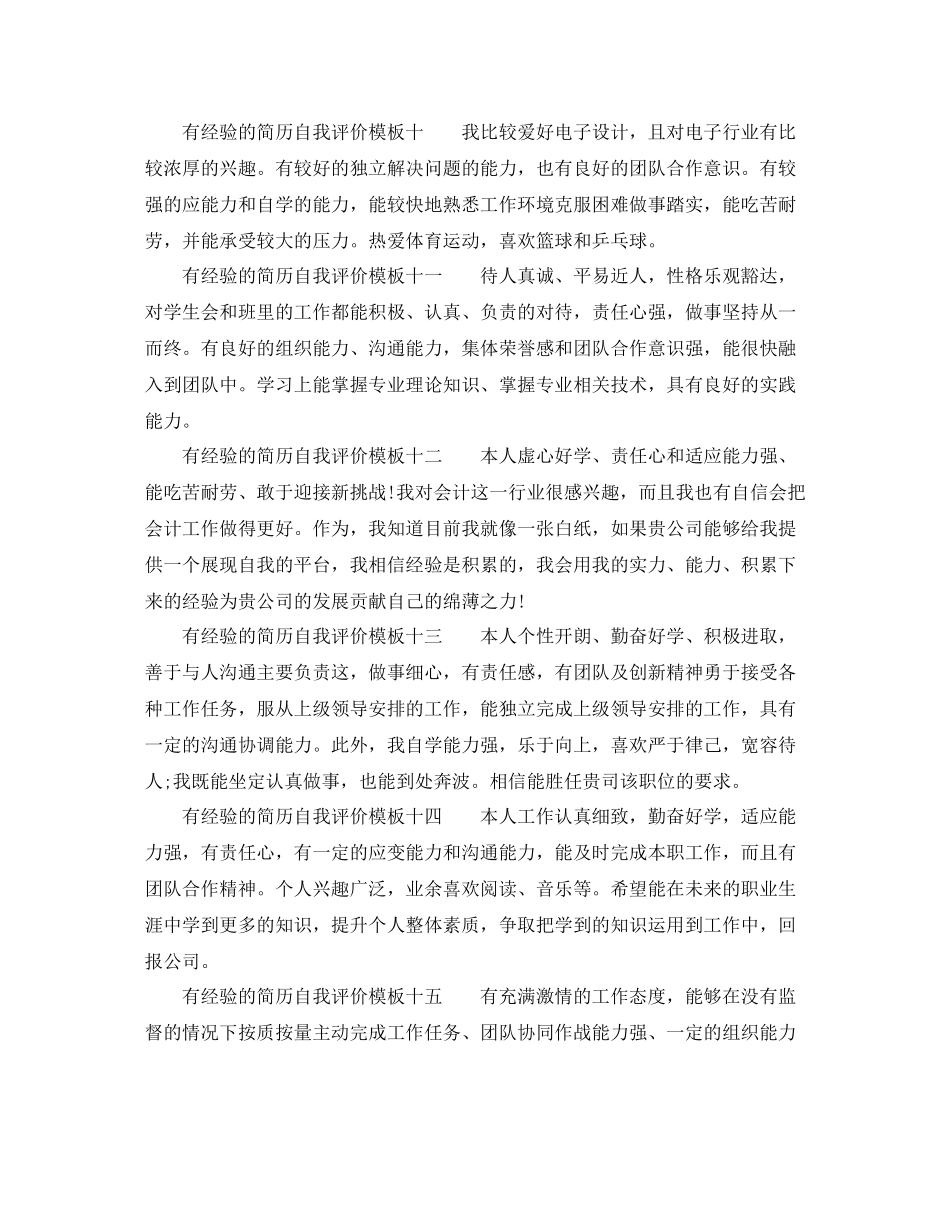 有经验的简历自我评价模板十　　我比较爱好电子设计，且对电子行业有比较浓厚的兴趣。有较好的独立解决问题的能力，也有良好的团队合作意识。有较强的应能力和自学的能力，能较快地熟悉工作环境克服困难做事踏实，能吃苦耐劳，并能承受较大的压力。热爱体育运动，喜欢篮球和乒乓球。

有经验的简历自我评价模板十一　　待人真诚、平易近人，性格乐观豁达，对学生会和班里的工作都能积极、认真、负责的对待，责任心强，做事坚持从一而终。有良好的组织能力、沟通能力，集体荣誉感和团队合作意识强，能很快融入到团队中。学习上能掌握专业理论知识、掌握专业相关技术，具有良好的实践能力。

有经验的简历自我评价模板十二　　本人虚心好学、责任心和适应能力强、能吃苦耐劳、敢于迎接新挑战!我对会计这一行业很感兴趣，而且我也有自信会把会计工作做得更好。作为，我知道目前我就像一张白纸，如果贵公司能够给我提供一个展现自我的平台，我相信经验是积累的，我会用我的实力、能力、积累下来的经验为贵公司的发展贡献自己的绵薄之力!

有经验的简历自我评价模板十三　　本人个性开朗、勤奋好学、积极进取，善于与人沟通主要负责这，做事细心，有责任感，有团队及创新精神勇于接受各种工作任务，服从上级领导安排的工作，能独立完成上级领导安排的工作，具有一定的沟通协调能力。此外，我自学能力强，乐于向上，喜欢严于律己，宽容待人;我既能坐定认真做事，也能到处奔波。相信能胜任贵司该职位的要求。

有经验的简历自我评价模板十四　　本人工作认真细致，勤奋好学，适应能力强，有责任心，有一定的应变能力和沟通能力，能及时完成本职工作，而且有团队合作精神。个人兴趣广泛，业余喜欢阅读、音乐等。希望能在未来的职业生涯中学到更多的知识，提升个人整体素质，争取把学到的知识运用到工作中，回报公司。

有经验的简历自我评价模板十五　　有充满激情的工作态度，能够在没有监督的情况下按质按量主动完成工作任务、团队协同作战能力强、一定的组织能力